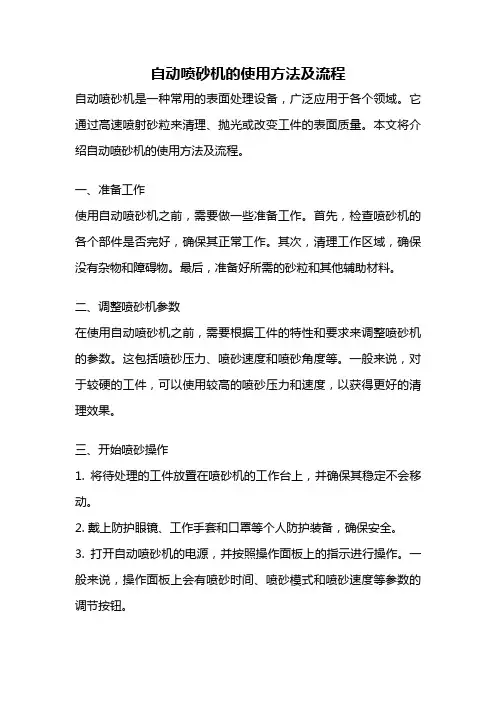 自动喷砂机的使用方法及流程

自动喷砂机是一种常用的表面处理设备，广泛应用于各个领域。它通过高速喷射砂粒来清理、抛光或改变工件的表面质量。本文将介绍自动喷砂机的使用方法及流程。

一、准备工作

使用自动喷砂机之前，需要做一些准备工作。首先，检查喷砂机的各个部件是否完好，确保其正常工作。其次，清理工作区域，确保没有杂物和障碍物。最后，准备好所需的砂粒和其他辅助材料。

二、调整喷砂机参数

在使用自动喷砂机之前，需要根据工件的特性和要求来调整喷砂机的参数。这包括喷砂压力、喷砂速度和喷砂角度等。一般来说，对于较硬的工件，可以使用较高的喷砂压力和速度，以获得更好的清理效果。

三、开始喷砂操作

1. 将待处理的工件放置在喷砂机的工作台上，并确保其稳定不会移动。

2. 戴上防护眼镜、工作手套和口罩等个人防护装备，确保安全。

3. 打开自动喷砂机的电源，并按照操作面板上的指示进行操作。一般来说，操作面板上会有喷砂时间、喷砂模式和喷砂速度等参数的调节按钮。